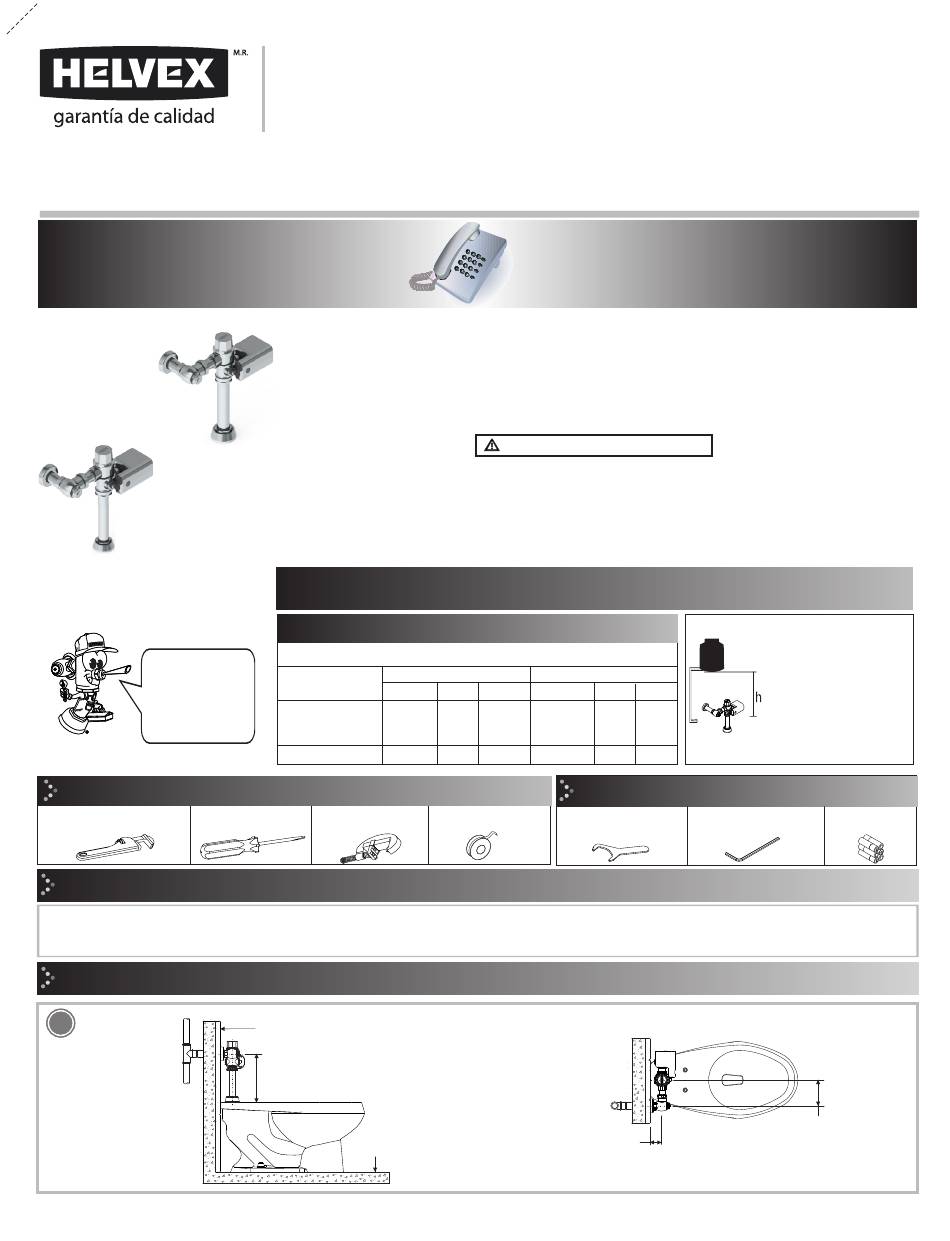 HELVEX M.R.
garantía de calidad

h